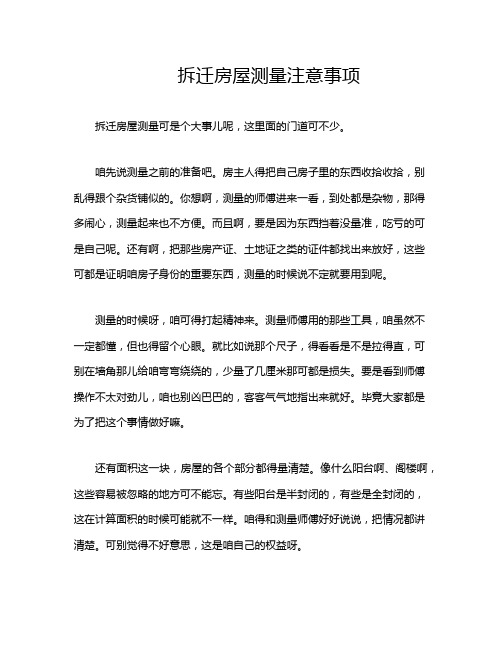 拆迁房屋测量注意事项

拆迁房屋测量可是个大事儿呢，这里面的门道可不少。

咱先说测量之前的准备吧。房主人得把自己房子里的东西收拾收拾，别乱得跟个杂货铺似的。你想啊，测量的师傅进来一看，到处都是杂物，那得多闹心，测量起来也不方便。而且啊，要是因为东西挡着没量准，吃亏的可是自己呢。还有啊，把那些房产证、土地证之类的证件都找出来放好，这些可都是证明咱房子身份的重要东西，测量的时候说不定就要用到呢。

测量的时候呀，咱可得打起精神来。测量师傅用的那些工具，咱虽然不一定都懂，但也得留个心眼。就比如说那个尺子，得看看是不是拉得直，可别在墙角那儿给咱弯弯绕绕的，少量了几厘米那可都是损失。要是看到师傅操作不太对劲儿，咱也别凶巴巴的，客客气气地指出来就好。毕竟大家都是为了把这个事情做好嘛。

还有面积这一块，房屋的各个部分都得量清楚。像什么阳台啊、阁楼啊，这些容易被忽略的地方可不能忘。有些阳台是半封闭的，有些是全封闭的，这在计算面积的时候可能就不一样。咱得和测量师傅好好说说，把情况都讲清楚。可别觉得不好意思，这是咱自己的权益呀。